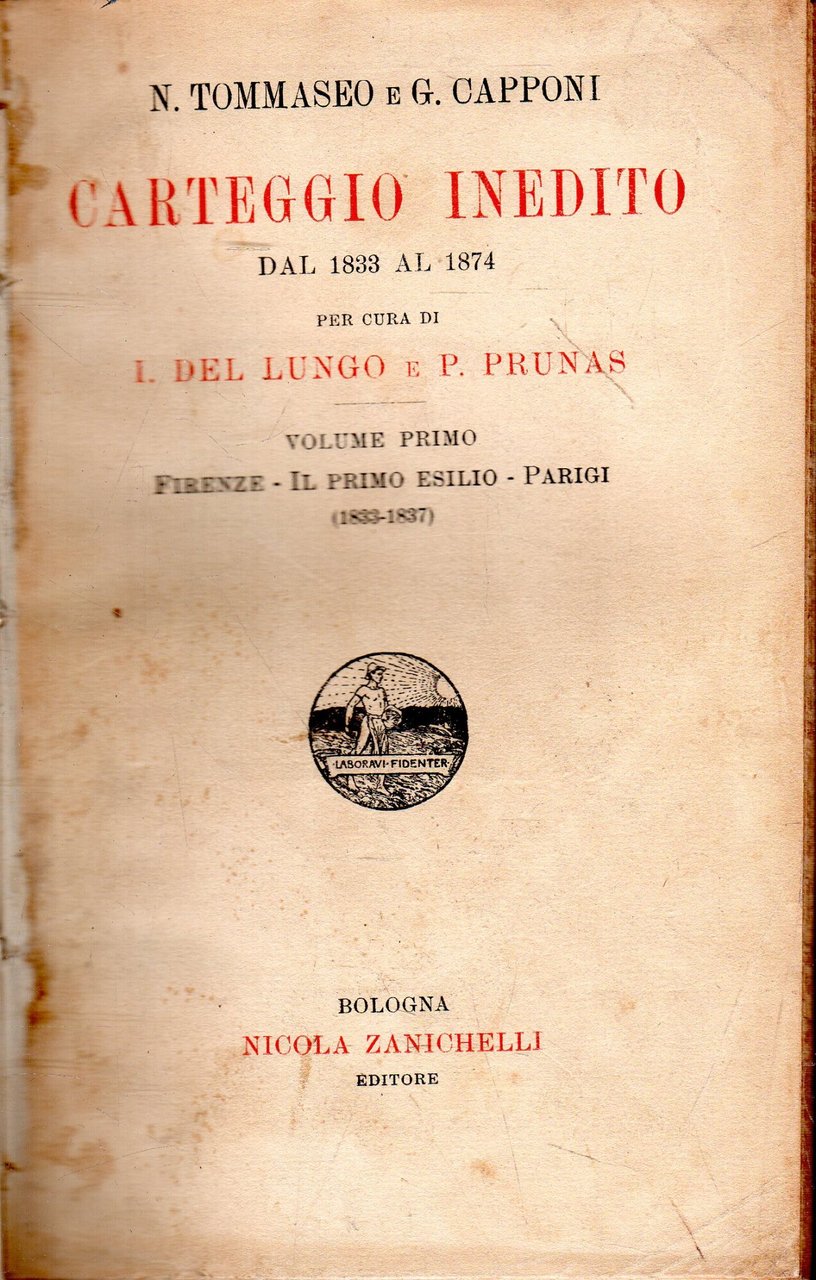 N. TOMMASEO E G. CAPPONI

CARTEGGIO INEDITO

DAL 1833 AL 1874

PER CURA DI

I. DEL LUNGO E P. PRUNAS

VOLUME PRIMO

FIRENZE - IL PRIMO ESILIO - PARIGI

(1833-1837)

LABORAVI·FIDENTER

BOLOGNA

NICOLA ZANICHELLI

EDITORE